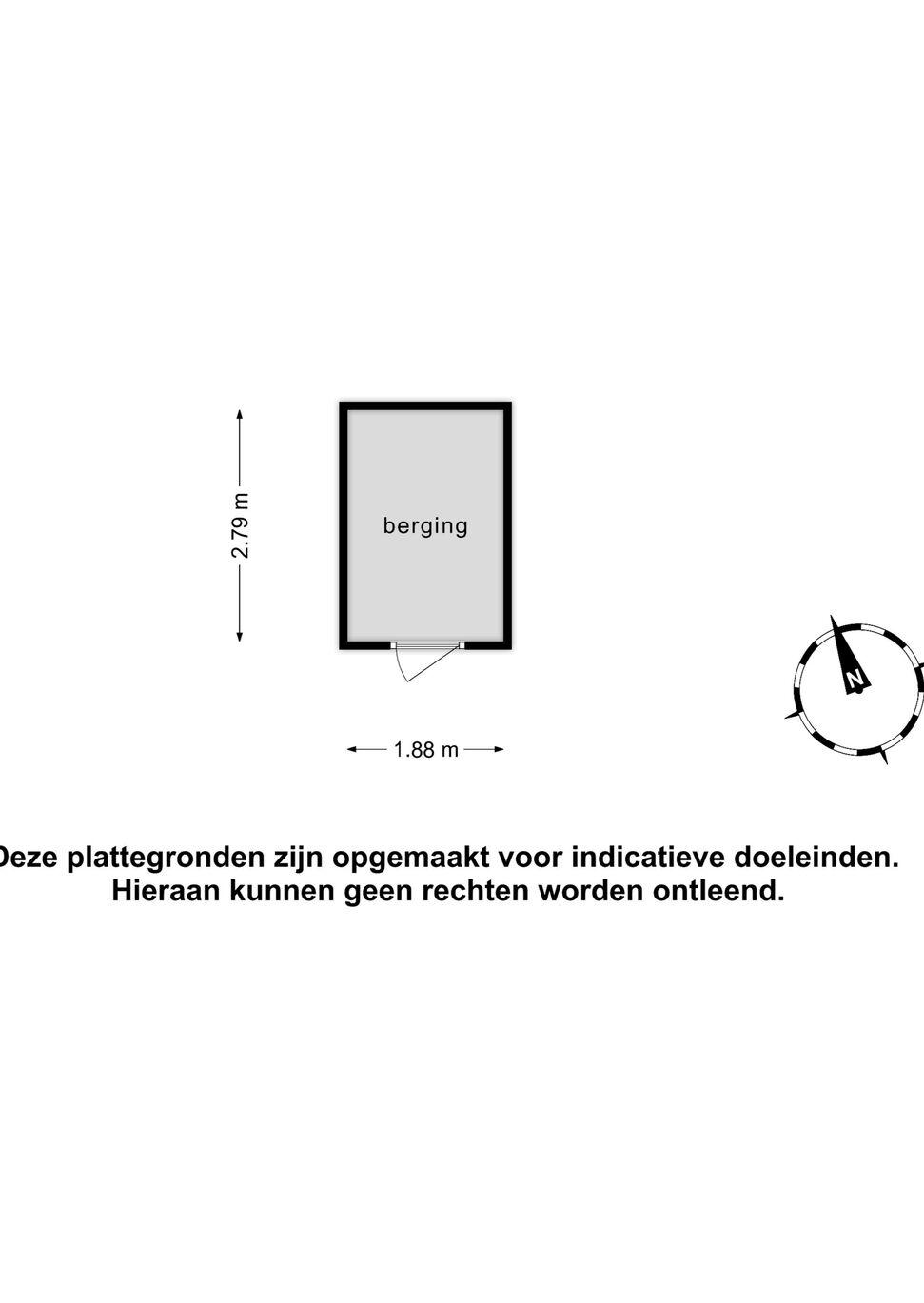 2.79 m

berging

1.88 m

N

Deze plattegronden zijn opgemaakt voor indicatieve doeleinden. Hieraan kunnen geen rechten worden ontleend.